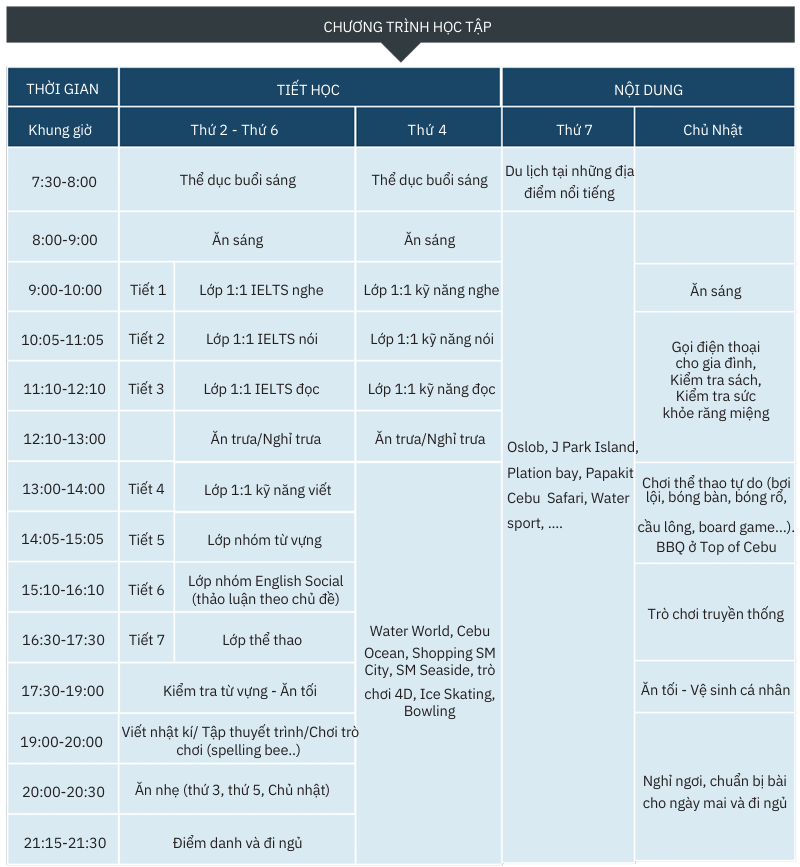 CHƯƠNG TRÌNH HỌC TẬP

| THỜI GIAN | TIẾT HỌC | | | NỘI DUNG | |
|---|---|---|---|---|---|
| Khung giờ | Thứ 2 - Thứ 6 | | Thứ 4 | Thứ 7 | Chủ Nhật |
| 7:30-8:00 | Thể dục buổi sáng | | Thể dục buổi sáng | Du lịch tại những địa điểm nổi tiếng | |
| 8:00-9:00 | Ăn sáng | | Ăn sáng | Oslob, J Park Island, Plation bay, Papakit Cebu Safari, Water sport, .... | |
| 9:00-10:00 | Tiết 1 | Lớp 1:1 IELTS nghe | Lớp 1:1 kỹ năng nghe | | Ăn sáng |
| 10:05-11:05 | Tiết 2 | Lớp 1:1 IELTS nói | Lớp 1:1 kỹ năng nói | | Gọi điện thoại cho gia đình, Kiểm tra sách, Kiểm tra sức khỏe răng miệng |
| 11:10-12:10 | Tiết 3 | Lớp 1:1 IELTS đọc | Lớp 1:1 kỹ năng đọc | | |
| 12:10-13:00 | | Ăn trưa/Nghỉ trưa | Ăn trưa/Nghỉ trưa | | |
| 13:00-14:00 | Tiết 4 | Lớp 1:1 kỹ năng viết | Water World, Cebu Ocean, Shopping SM City, SM Seaside, trò chơi 4D, Ice Skating, Bowling | | Chơi thể thao tự do (bơi lội, bóng bàn, bóng rổ, cầu lông, board game...). BBQ ở Top of Cebu |
| 14:05-15:05 | Tiết 5 | Lớp nhóm từ vựng | | | |
| 15:10-16:10 | Tiết 6 | Lớp nhóm English Social (thảo luận theo chủ đề) | | | Trò chơi truyền thống |
| 16:30-17:30 | Tiết 7 | Lớp thể thao | | | |
| 17:30-19:00 | Kiểm tra từ vựng - Ăn tối | | | | Ăn tối - Vệ sinh cá nhân |
| 19:00-20:00 | Viết nhật kí/ Tập thuyết trình/Chơi trò chơi (spelling bee..) | | | | Nghỉ ngơi, chuẩn bị bài cho ngày mai và đi ngủ |
| 20:00-20:30 | Ăn nhẹ (thứ 3, thứ 5, Chủ nhật) | | | | |
| 21:15-21:30 | Điểm danh và đi ngủ | | | | |